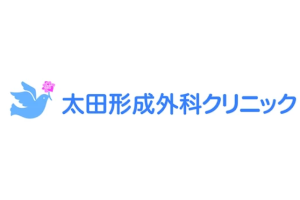 太田形成外科クリニック